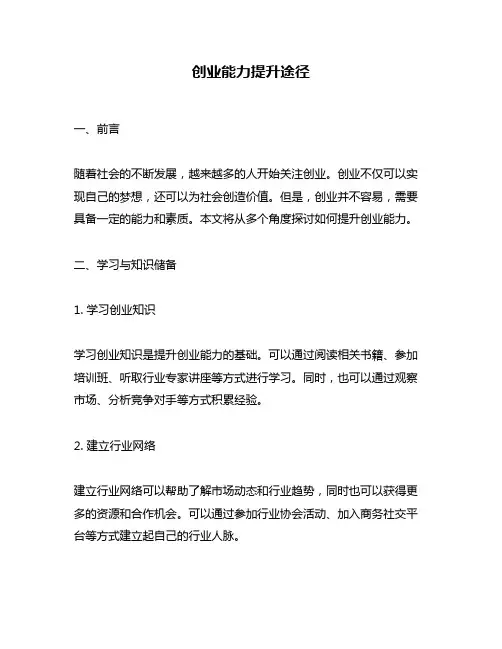 创业能力提升途径

一、前言

随着社会的不断发展，越来越多的人开始关注创业。创业不仅可以实现自己的梦想，还可以为社会创造价值。但是，创业并不容易，需要具备一定的能力和素质。本文将从多个角度探讨如何提升创业能力。

二、学习与知识储备

1. 学习创业知识

学习创业知识是提升创业能力的基础。可以通过阅读相关书籍、参加培训班、听取行业专家讲座等方式进行学习。同时，也可以通过观察市场、分析竞争对手等方式积累经验。

2. 建立行业网络

建立行业网络可以帮助了解市场动态和行业趋势，同时也可以获得更多的资源和合作机会。可以通过参加行业协会活动、加入商务社交平台等方式建立起自己的行业人脉。